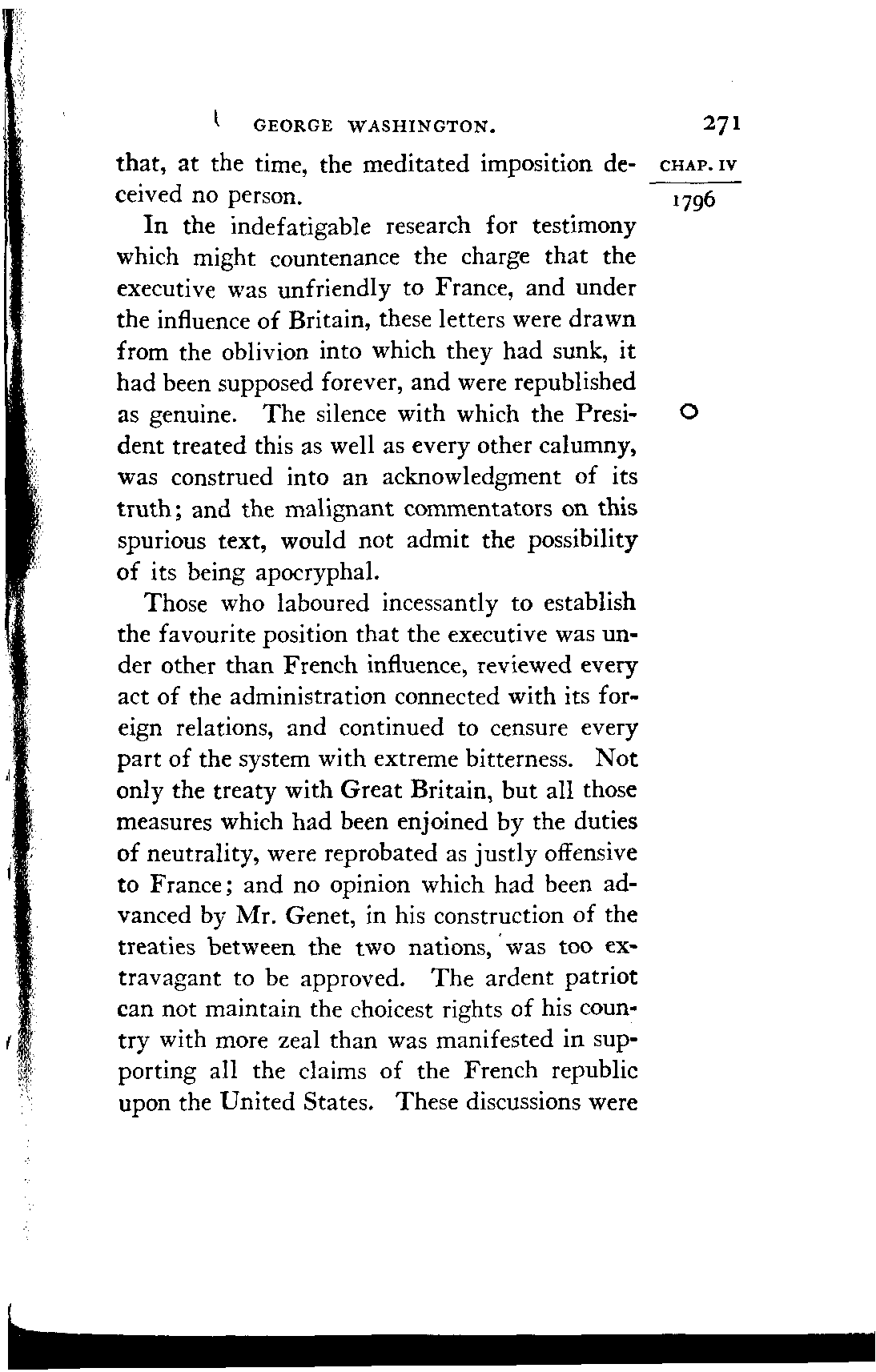 GEORGE WASHINGTON. 271

CHAP. IV

1796

that, at the time, the meditated imposition deceived no person.

In the indefatigable research for testimony which might countenance the charge that the executive was unfriendly to France, and under the influence of Britain, these letters were drawn from the oblivion into which they had sunk, it had been supposed forever, and were republished as genuine. The silence with which the President treated this as well as every other calumny, was construed into an acknowledgment of its truth; and the malignant commentators on this spurious text, would not admit the possibility of its being apocryphal.

Those who laboured incessantly to establish the favourite position that the executive was under other than French influence, reviewed every act of the administration connected with its foreign relations, and continued to censure every part of the system with extreme bitterness. Not only the treaty with Great Britain, but all those measures which had been enjoined by the duties of neutrality, were reprobated as justly offensive to France; and no opinion which had been advanced by Mr. Genet, in his construction of the treaties between the two nations, was too extravagant to be approved. The ardent patriot can not maintain the choicest rights of his country with more zeal than was manifested in supporting all the claims of the French republic upon the United States. These discussions were